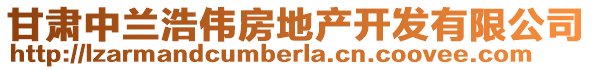 甘肃中兰浩伟房地产开发有限公司
http://lzarmandcumberla.cn.coovee.com